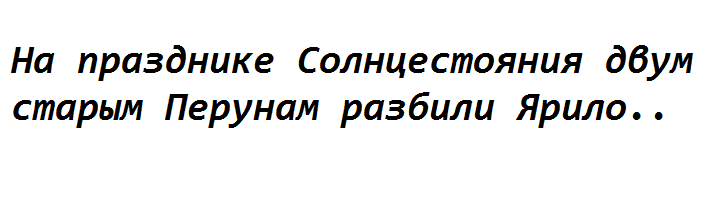 На празднике Солнцестояния двум старым Перунам разбили Ярило..